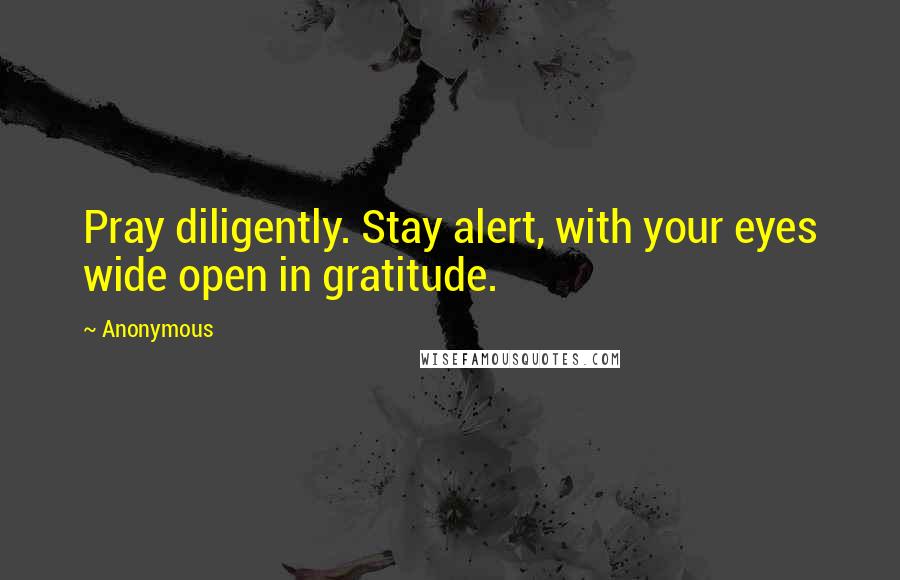 Pray diligently. Stay alert, with your eyes wide open in gratitude.

~ Anonymous

WISEFAMOUSQUOTES.COM